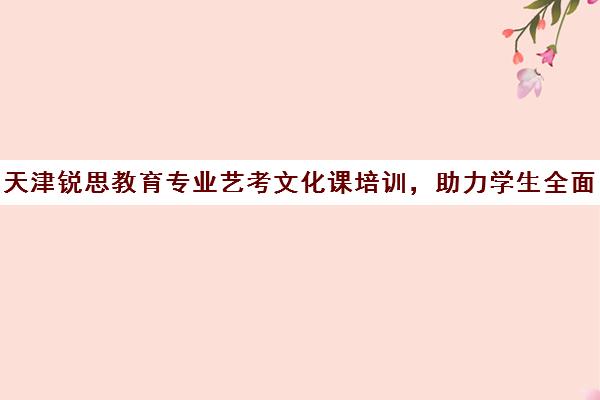 天津锐思教育专业艺考文化课培训，助力学生全面